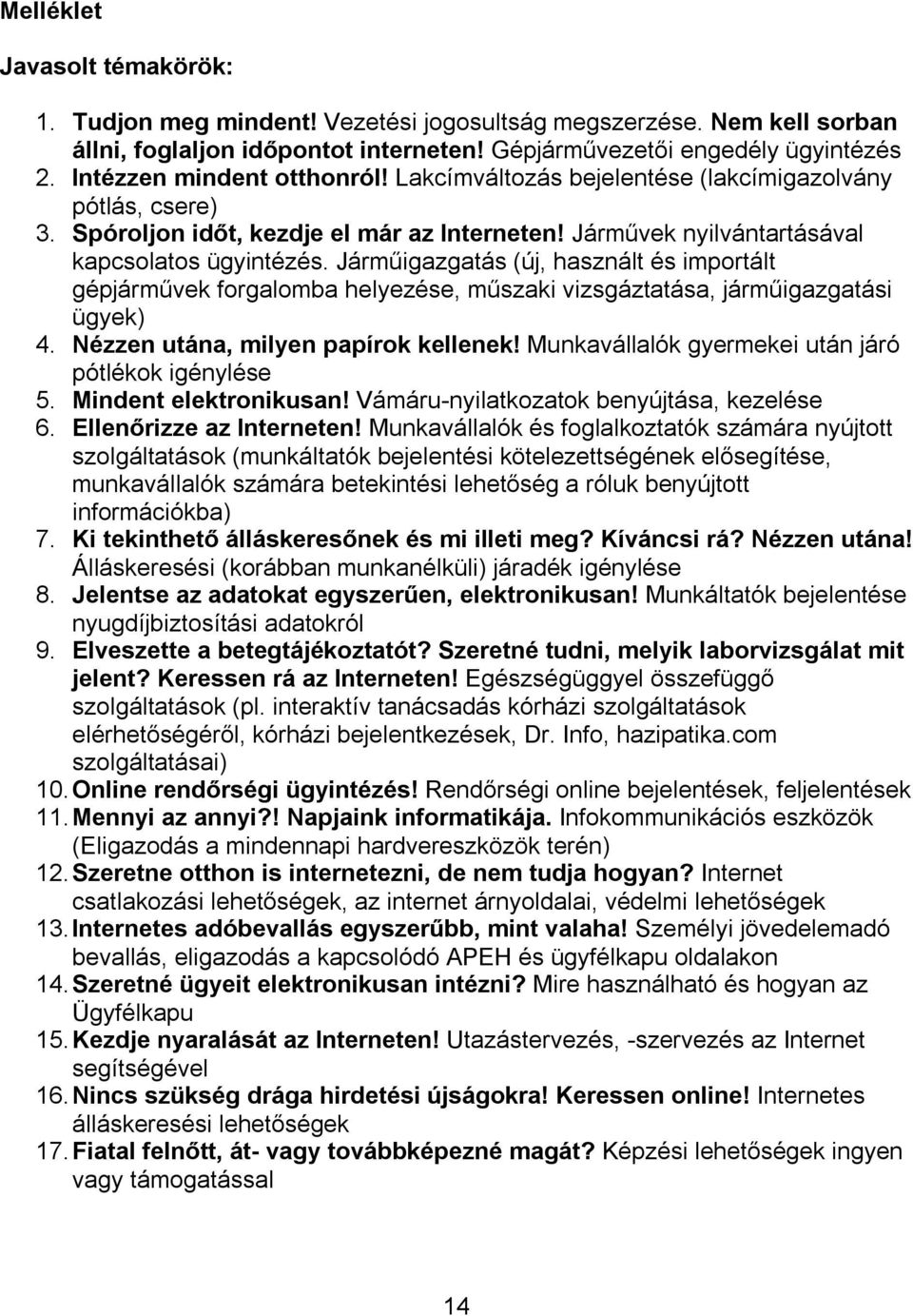 Melléklet

Javasolt témakörök:

1. Tudjon meg mindent! Vezetési jogosultság megszerzése. Nem kell sorban állni, foglaljon időpontot interneten! Gépjárművezetői engedély ügyintézés
2. Intézzen mindent otthonról! Lakcímváltozás bejelentése (lakcímigazolvány pótlás, csere)
3. Spóroljon időt, kezdje el már az Interneten! Járművek nyilvántartásával kapcsolatos ügyintézés. Járműigazgatás (új, használt és importált gépjárművek forgalomba helyezése, műszaki vizsgáztatása, járműigazgatási ügyek)
4. Nézzen utána, milyen papírok kellenek! Munkavállalók gyermekei után járó pótlékok igénylése
5. Mindent elektronikusan! Vámáru-nyilatkozatok benyújtása, kezelése
6. Ellenőrizze az Interneten! Munkavállalók és foglalkoztatók számára nyújtott szolgáltatások (munkáltatók bejelentési kötelezettségének elősegítése, munkavállalók számára betekintési lehetőség a róluk benyújtott információkba)
7. Ki tekinthető álláskeresőnek és mi illeti meg? Kíváncsi rá? Nézzen utána! Álláskeresési (korábban munkanélküli) járadék igénylése
8. Jelentse az adatokat egyszerűen, elektronikusan! Munkáltatók bejelentése nyugdíjbiztosítási adatokról
9. Elveszette a betegtájékoztatót? Szeretné tudni, melyik laborvizsgálat mit jelent? Keressen rá az Interneten! Egészségüggyel összefüggő szolgáltatások (pl. interaktív tanácsadás kórházi szolgáltatások elérhetőségéről, kórházi bejelentkezések, Dr. Info, hazipatika.com szolgáltatásai)
10. Online rendőrségi ügyintézés! Rendőrségi online bejelentések, feljelentések
11. Mennyi az annyi?! Napjaink informatikája. Infokommunikációs eszközök (Eligazodás a mindennapi hardvereszközök terén)
12. Szeretne otthon is internetezni, de nem tudja hogyan? Internet csatlakozási lehetőségek, az internet árnyoldalai, védelmi lehetőségek
13. Internetes adóbevallás egyszerűbb, mint valaha! Személyi jövedelemadó bevallás, eligazodás a kapcsolódó APEH és ügyfélkapu oldalakon
14. Szeretné ügyeit elektronikusan intézni? Mire használható és hogyan az Ügyfélkapu
15. Kezdje nyaralását az Interneten! Utazástervezés, -szervezés az Internet segítségével
16. Nincs szükség drága hirdetési újságokra! Keressen online! Internetes álláskeresési lehetőségek
17. Fiatal felnőtt, át- vagy továbbképezné magát? Képzési lehetőségek ingyen vagy támogatással

14